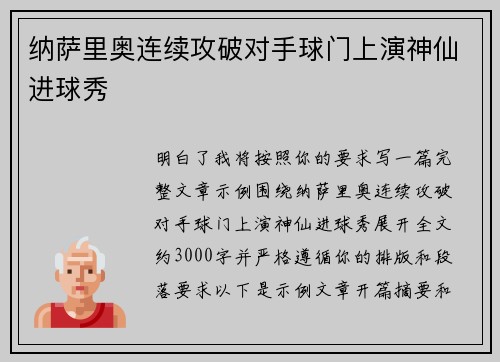 纳萨里奥连续攻破对手球门上演神仙进球秀

明白了我将按照你的要求写一篇完整文章示例围绕纳萨里奥连续攻破对手球门上演神仙进球秀展开全文约3000字并严格遵循你的排版和段落要求以下是示例文章开篇摘要和